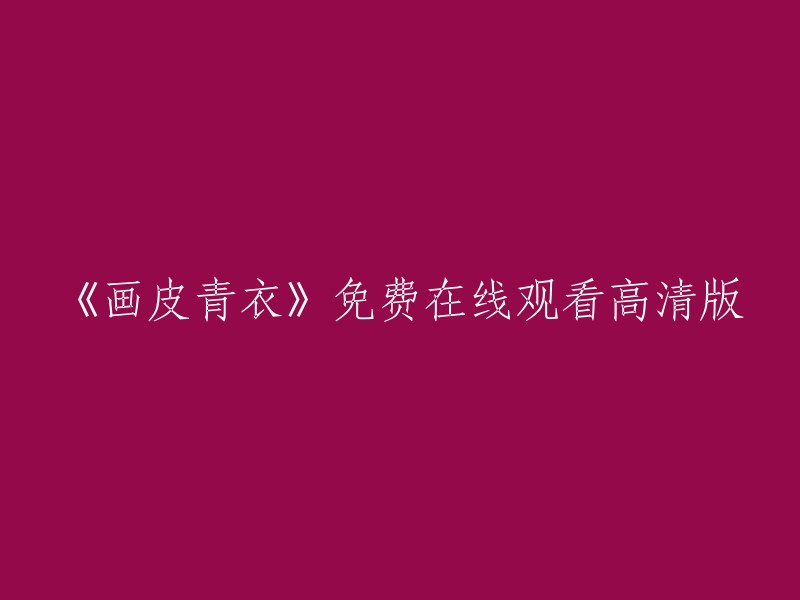 《画皮青衣》免费在线观看高清版